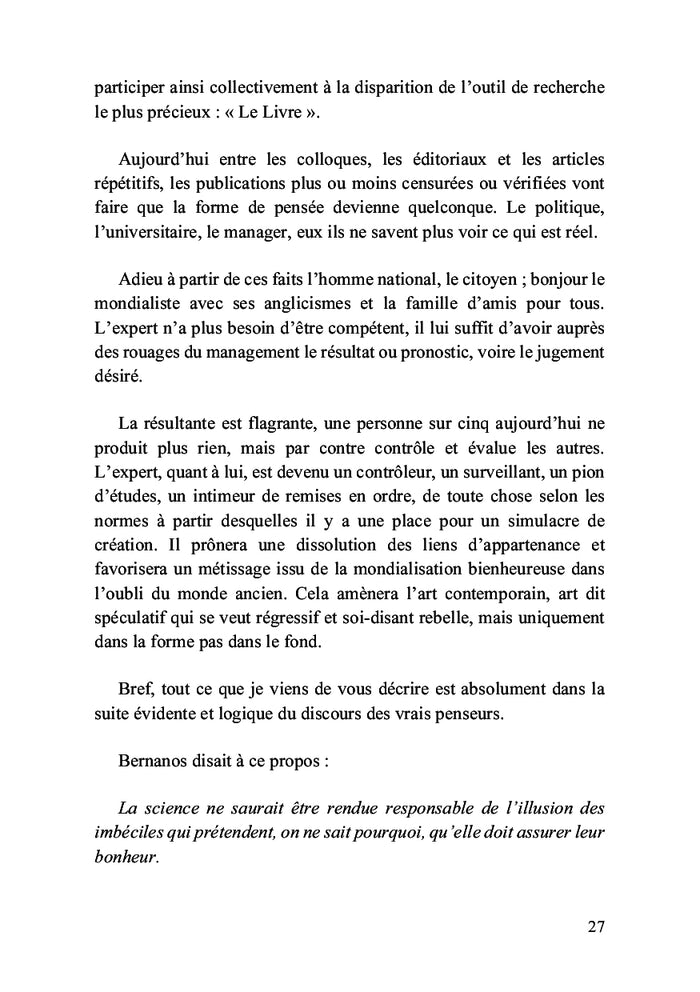 participer ainsi collectivement à la disparition de l'outil de recherche le plus précieux : « Le Livre ».

Aujourd'hui entre les colloques, les éditoriaux et les articles répétitifs, les publications plus ou moins censurées ou vérifiées vont faire que la forme de pensée devienne quelconque. Le politique, l'universitaire, le manager, eux ils ne savent plus voir ce qui est réel.

Adieu à partir de ces faits l'homme national, le citoyen ; bonjour le mondialiste avec ses anglicismes et la famille d'amis pour tous. L'expert n'a plus besoin d'être compétent, il lui suffit d'avoir auprès des rouages du management le résultat ou pronostic, voire le jugement désiré.

La résultante est flagrante, une personne sur cinq aujourd'hui ne produit plus rien, mais par contre contrôle et évalue les autres. L'expert, quant à lui, est devenu un contrôleur, un surveillant, un pion d'études, un intimeur de remises en ordre, de toute chose selon les normes à partir desquelles il y a une place pour un simulacre de création. Il prônera une dissolution des liens d'appartenance et favorisera un métissage issu de la mondialisation bienheureuse dans l'oubli du monde ancien. Cela amènera l'art contemporain, art dit spéculatif qui se veut régressif et soi-disant rebelle, mais uniquement dans la forme pas dans le fond.

Bref, tout ce que je viens de vous décrire est absolument dans la suite évidente et logique du discours des vrais penseurs.

Bernanos disait à ce propos :

La science ne saurait être rendue responsable de l'illusion des imbéciles qui prétendent, on ne sait pourquoi, qu'elle doit assurer leur bonheur.

27